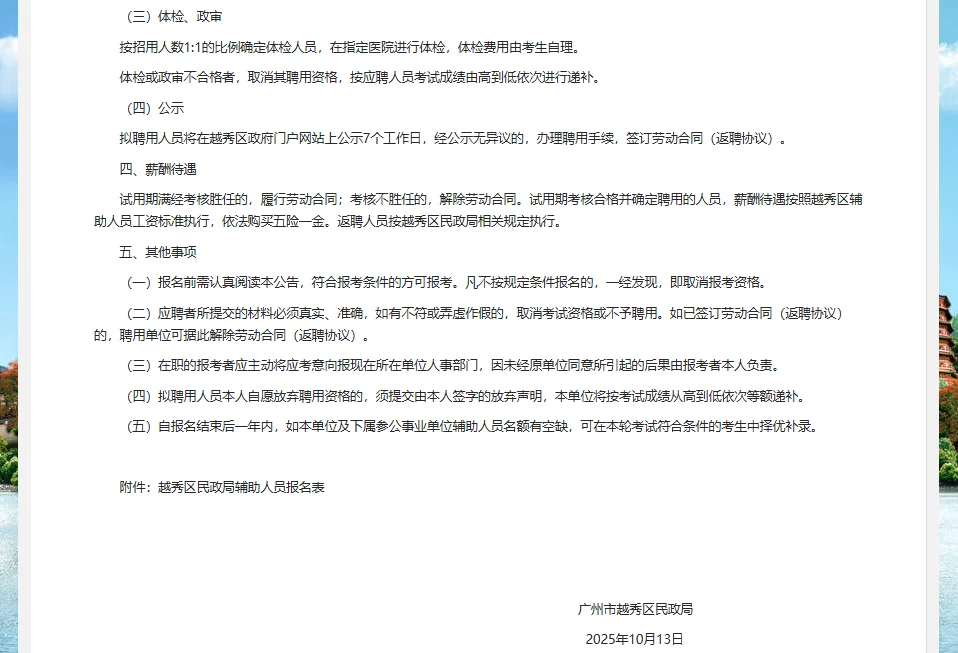 （三）体检、政审

按招用人数1:1的比例确定体检人员，在指定医院进行体检，体检费用由考生自理。

体检或政审不合格者，取消其聘用资格，按应聘人员考试成绩由高到低依次进行递补。

（四）公示

拟聘用人员将在越秀区政府门户网站上公示7个工作日，经公示无异议的，办理聘用手续，签订劳动合同（返聘协议）。

四、薪酬待遇

试用期满经考核胜任的，履行劳动合同；考核不胜任的，解除劳动合同。试用期考核合格并确定聘用的人员，薪酬待遇按照越秀区辅助人员工资标准执行，依法购买五险一金。返聘人员按越秀区民政局相关规定执行。

五、其他事项

（一）报名前需认真阅读本公告，符合报考条件的方可报考。凡不按规定条件报名的，一经发现，即取消报考资格。

（二）应聘者所提交的材料必须真实、准确，如有不符或弄虚作假的，取消考试资格或不予聘用。如已签订劳动合同（返聘协议）的，聘用单位可据此解除劳动合同（返聘协议）。

（三）在职的报考者应主动将应考意向报现在所在单位人事部门，因未经原单位同意所引起的后果由报考者本人负责。

（四）拟聘用人员本人自愿放弃聘用资格的，须提交由本人签字的放弃声明，本单位将按考试成绩从高到低依次等额递补。

（五）自报名结束后一年内，如本单位及下属参公事业单位辅助人员名额有空缺，可在本轮考试符合条件的考生中择优补录。

附件：越秀区民政局辅助人员报名表

广州市越秀区民政局

2025年10月13日